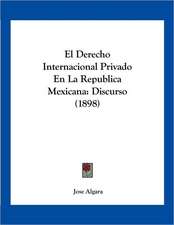 El Derecho Internacional Privado En La Republica Mexicana: Discurso (1898)

Jose Algara